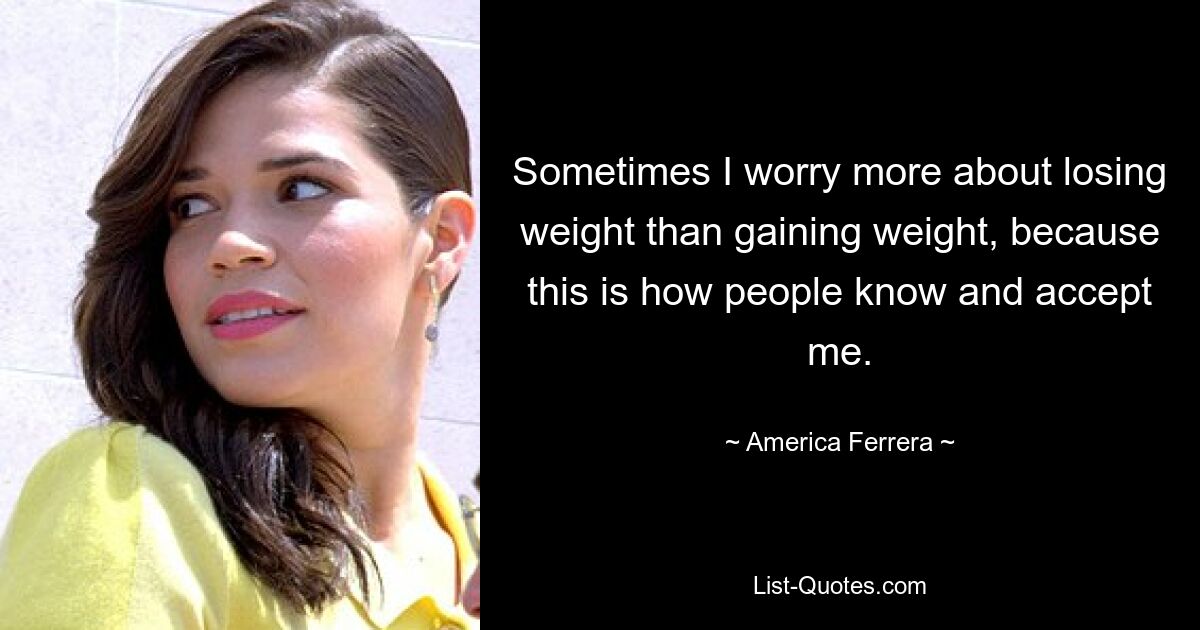 Sometimes I worry more about losing weight than gaining weight, because this is how people know and accept me.

~ America Ferrera ~

List-Quotes.com